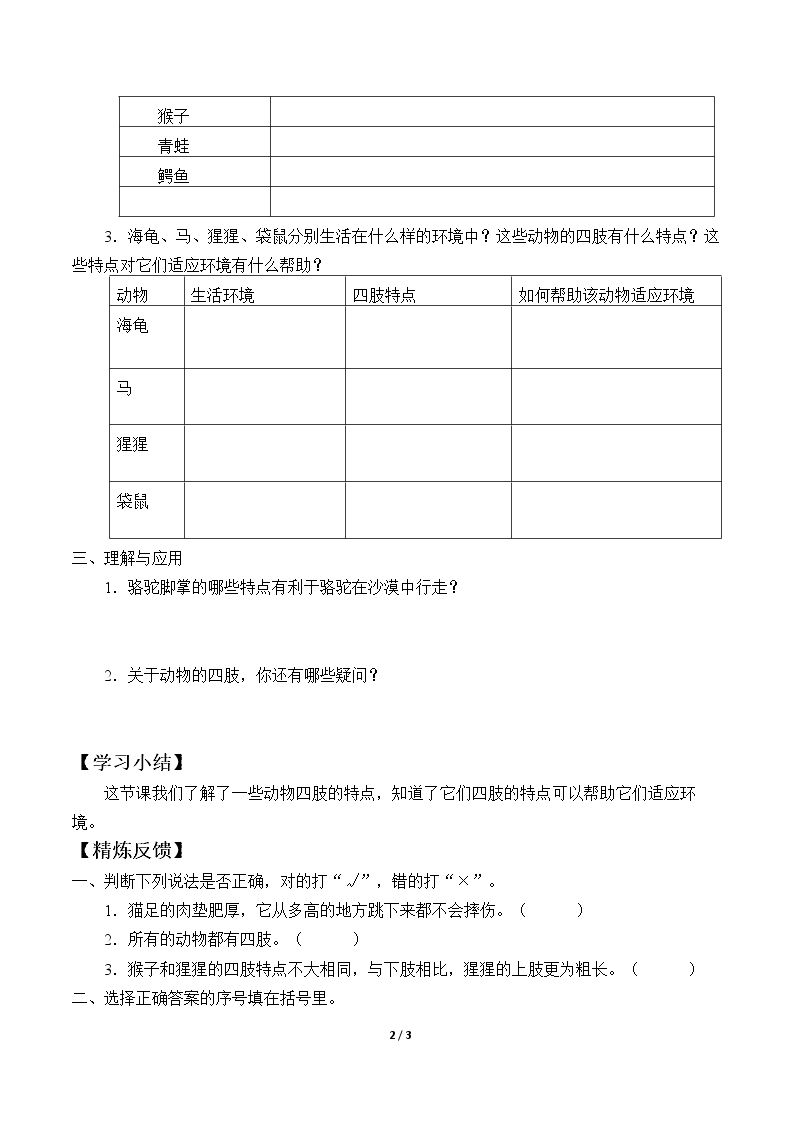 | 猴子 |  |
|---|---|
| 青蛙 |  |
| 鳄鱼 |  |
|  |  |

3.海龟、马、猩猩、袋鼠分别生活在什么样的环境中？这些动物的四肢有什么特点？这些特点对它们适应环境有什么帮助？

| 动物 | 生活环境 | 四肢特点 | 如何帮助该动物适应环境 |
|---|---|---|---|
| 海龟 |  |  |  |
| 马 |  |  |  |
| 猩猩 |  |  |  |
| 袋鼠 |  |  |  |

三、理解与应用

1.骆驼脚掌的哪些特点有利于骆驼在沙漠中行走？

2.关于动物的四肢，你还有哪些疑问？

【学习小结】

这节课我们了解了一些动物四肢的特点，知道了它们四肢的特点可以帮助它们适应环境。

【精炼反馈】

一、判断下列说法是否正确，对的打“√”，错的打“×”。

1.猫足的肉垫肥厚，它从多高的地方跳下来都不会摔伤。（ ）

2.所有的动物都有四肢。（ ）

3.猴子和猩猩的四肢特点不大相同，与下肢相比，猩猩的上肢更为粗长。（ ）

二、选择正确答案的序号填在括号里。

2 / 3